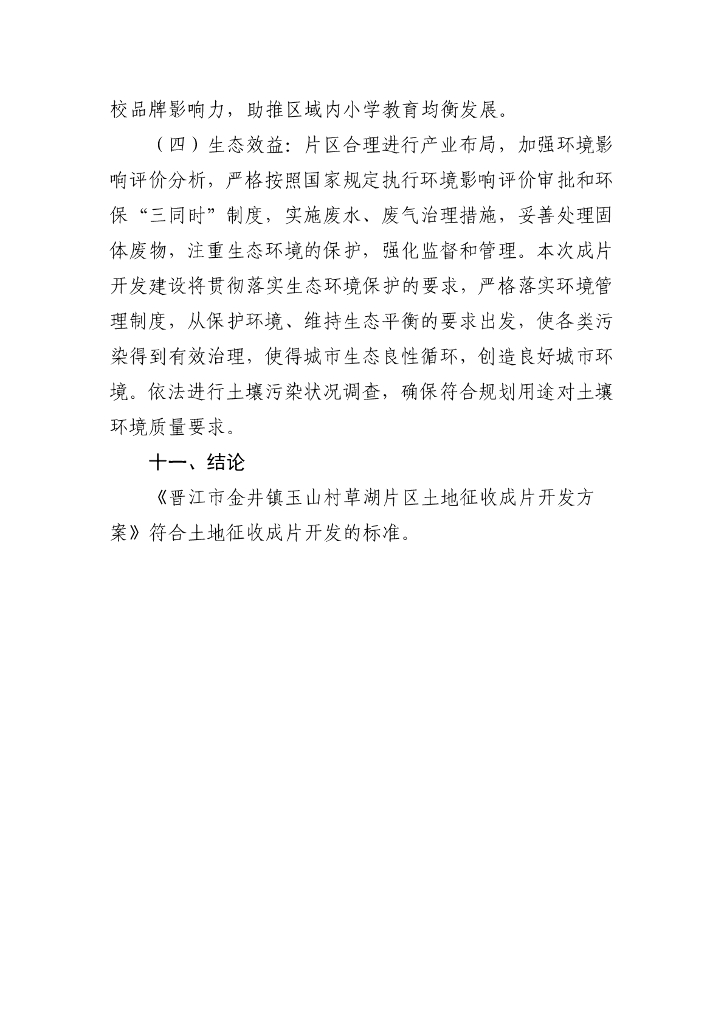 校品牌影响力，助推区域内小学教育均衡发展。

（四）生态效益：片区合理进行产业布局，加强环境影响评价分析，严格按照国家规定执行环境影响评价审批和环保“三同时”制度，实施废水、废气治理措施，妥善处理固体废物，注重生态环境的保护，强化监督和管理。本次成片开发建设将贯彻落实生态环境保护的要求，严格落实环境管理制度，从保护环境、维持生态平衡的要求出发，使各类污染得到有效治理，使得城市生态良性循环，创造良好城市环境。依法进行土壤污染状况调查，确保符合规划用途对土壤环境质量要求。

十一、结论

《晋江市金井镇玉山村草湖片区土地征收成片开发方案》符合土地征收成片开发的标准。